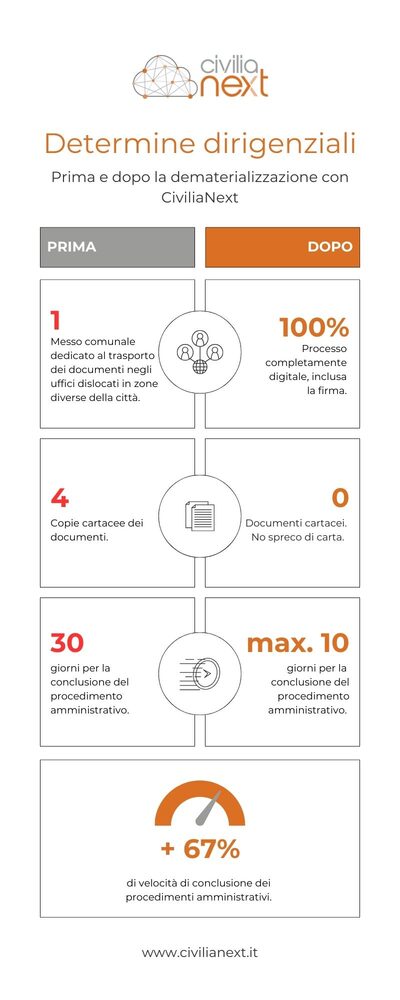 civilia next

Determine dirigenziali

Prima e dopo la dematerializzazione con CiviliaNext

PRIMA

DOPO

1
Messo comunale dedicato al trasporto dei documenti negli uffici dislocati in zone diverse della città.

100%
Processo completamente digitale, inclusa la firma.

4
Copie cartacee dei documenti.

0
Documenti cartacei. No spreco di carta.

30
giorni per la conclusione del procedimento amministrativo.

max. 10
giorni per la conclusione del procedimento amministrativo.

+ 67%
di velocità di conclusione dei procedimenti amministrativi.

www.civilianext.it